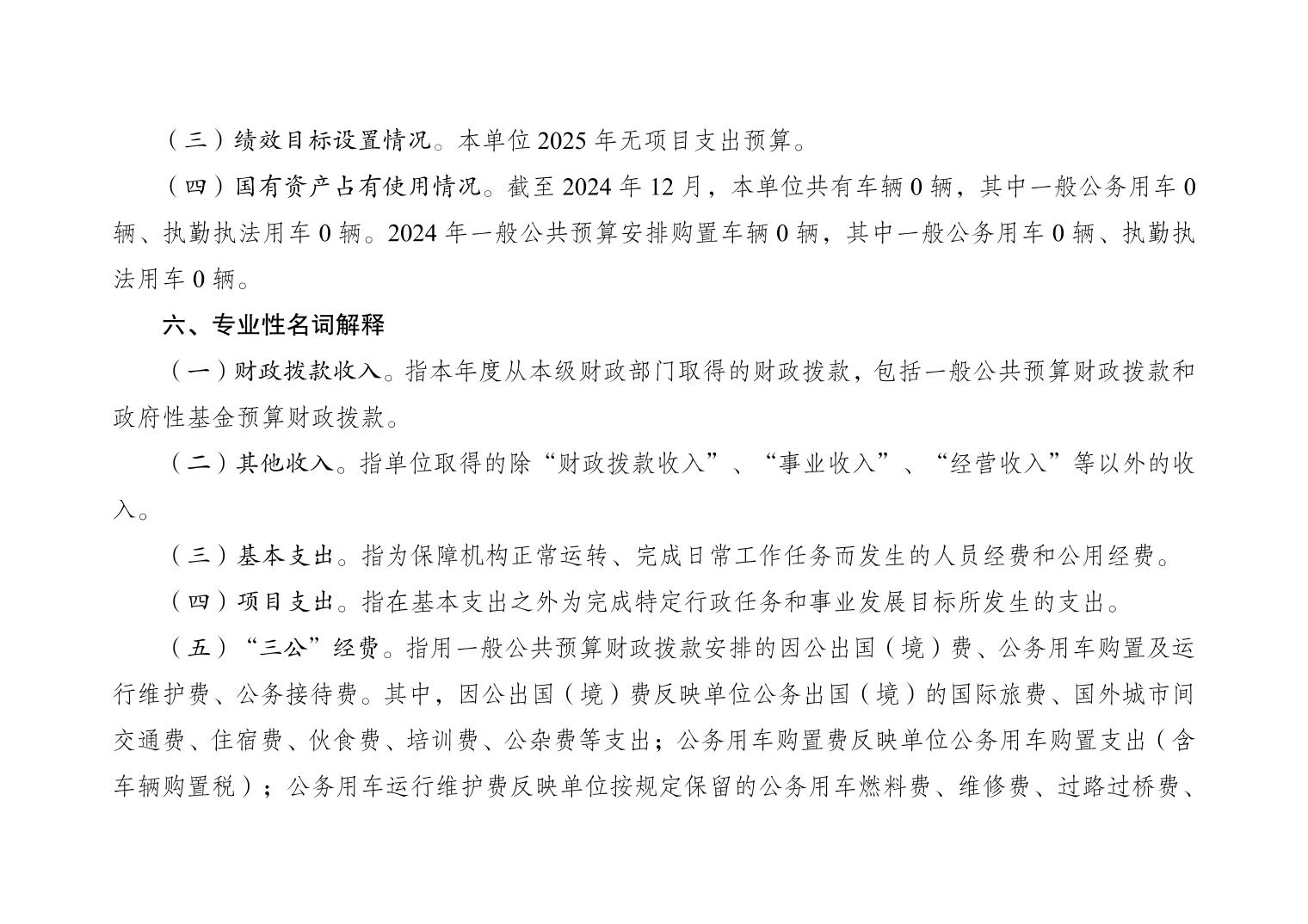 （三）绩效目标设置情况。本单位 2025 年无项目支出预算。

（四）国有资产占有使用情况。截至 2024 年 12 月，本单位共有车辆 0 辆，其中一般公务用车 0 辆、执勤执法用车 0 辆。2024 年一般公共预算安排购置车辆 0 辆，其中一般公务用车 0 辆、执勤执法用车 0 辆。

六、专业性名词解释

（一）财政拨款收入。指本年度从本级财政部门取得的财政拨款，包括一般公共预算财政拨款和政府性基金预算财政拨款。

（二）其他收入。指单位取得的除“财政拨款收入”、“事业收入”、“经营收入”等以外的收入。

（三）基本支出。指为保障机构正常运转、完成日常工作任务而发生的人员经费和公用经费。

（四）项目支出。指在基本支出之外为完成特定行政任务和事业发展目标所发生的支出。

（五）“三公”经费。指用一般公共预算财政拨款安排的因公出国（境）费、公务用车购置及运行维护费、公务接待费。其中，因公出国（境）费反映单位公务出国（境）的国际旅费、国外城市间交通费、住宿费、伙食费、培训费、公杂费等支出；公务用车购置费反映单位公务用车购置支出（含车辆购置税）；公务用车运行维护费反映单位按规定保留的公务用车燃料费、维修费、过路过桥费、